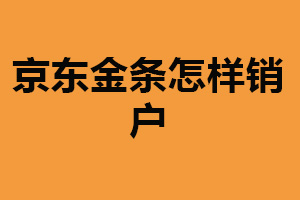 京东金条怎样销户